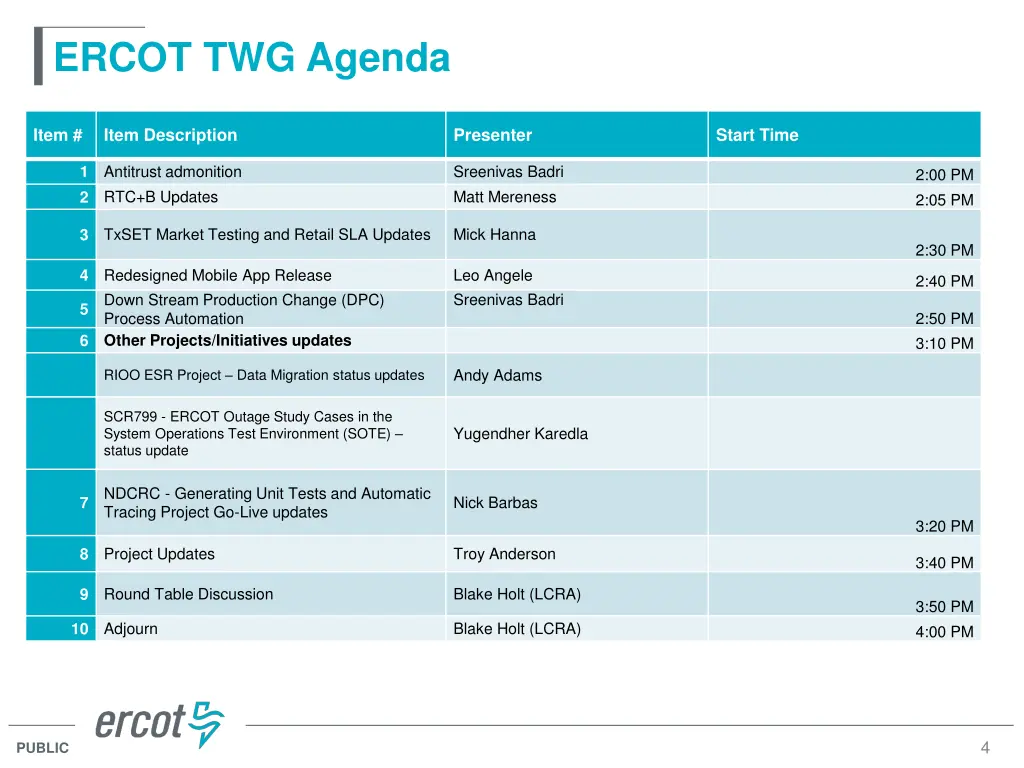 ERCOT TWG Agenda

| Item # | Item Description | Presenter | Start Time |
|---|---|---|---|
| 1 | Antitrust admonition | Sreenivas Badri | 2:00 PM |
| 2 | RTC+B Updates | Matt Mereness | 2:05 PM |
| 3 | TxSET Market Testing and Retail SLA Updates | Mick Hanna | 2:30 PM |
| 4 | Redesigned Mobile App Release | Leo Angele | 2:40 PM |
| 5 | Down Stream Production Change (DPC) Process Automation | Sreenivas Badri | 2:50 PM |
| 6 | Other Projects/Initiatives updates | | 3:10 PM |
| | RIOO ESR Project – Data Migration status updates | Andy Adams | |
| | SCR799 - ERCOT Outage Study Cases in the System Operations Test Environment (SOTE) – status update | Yugendher Karedla | |
| 7 | NDCRC - Generating Unit Tests and Automatic Tracing Project Go-Live updates | Nick Barbas | 3:20 PM |
| 8 | Project Updates | Troy Anderson | 3:40 PM |
| 9 | Round Table Discussion | Blake Holt (LCRA) | 3:50 PM |
| 10 | Adjourn | Blake Holt (LCRA) | 4:00 PM |

ercot

PUBLIC

4